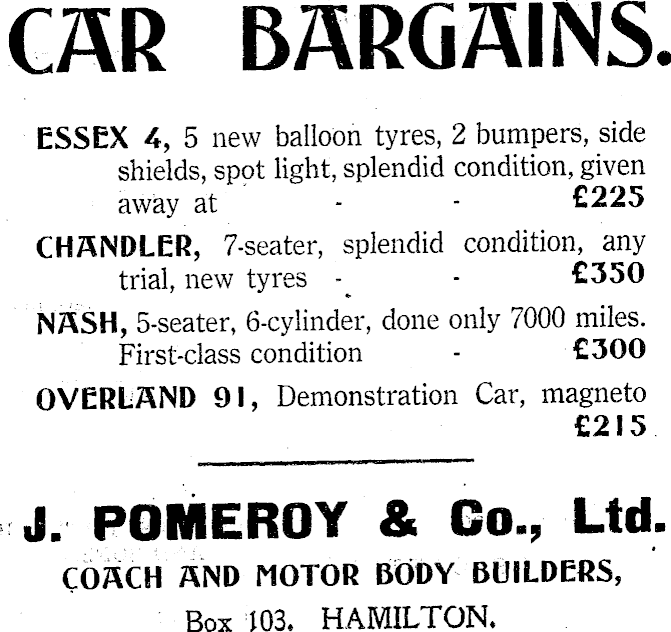 CAR BARGAINS.

ESSEX 4, 5 new balloon tyres, 2 bumpers, side shields, spot light, splendid condition, given away at - - £225

CHANDLER, 7-seater, splendid condition, any trial, new tyres - - £350

NASH, 5-seater, 6-cylinder, done only 7000 miles. First-class condition - £300

OVERLAND 91, Demonstration Car, magneto £215

J. POMEROY & Co., Ltd.

COACH AND MOTOR BODY BUILDERS,

Box 103. HAMILTON.